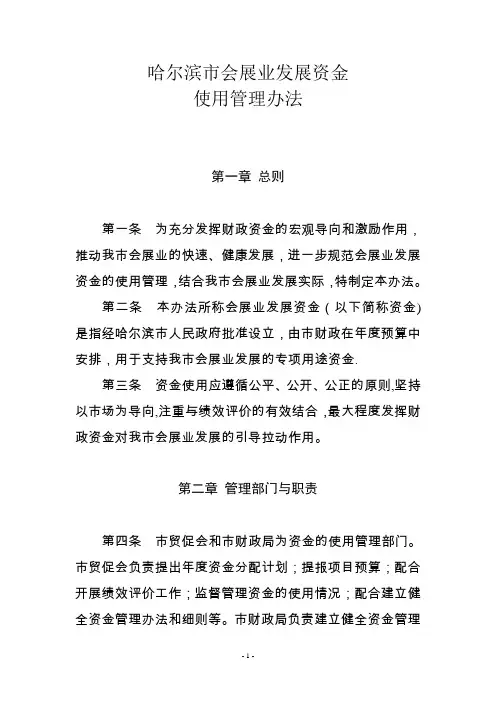 哈尔滨市会展业发展资金
使用管理办法

第一章 总则

第一条 为充分发挥财政资金的宏观导向和激励作用，推动我市会展业的快速、健康发展，进一步规范会展业发展资金的使用管理，结合我市会展业发展实际，特制定本办法。

第二条 本办法所称会展业发展资金（以下简称资金）是指经哈尔滨市人民政府批准设立，由市财政在年度预算中安排，用于支持我市会展业发展的专项用途资金.

第三条 资金使用应遵循公平、公开、公正的原则,坚持以市场为导向,注重与绩效评价的有效结合，最大程度发挥财政资金对我市会展业发展的引导拉动作用。

第二章 管理部门与职责

第四条 市贸促会和市财政局为资金的使用管理部门。市贸促会负责提出年度资金分配计划；提报项目预算；配合开展绩效评价工作；监督管理资金的使用情况；配合建立健全资金管理办法和细则等。市财政局负责建立健全资金管理

- 1 -